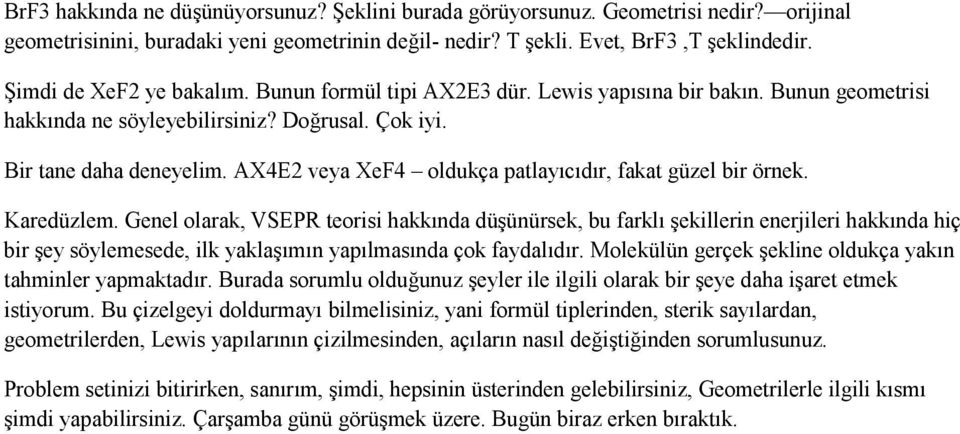 BrF3 hakkında ne düşünüyorsunuz? Şeklini burada görüyorsunuz. Geometrisi nedir?—orijinal geometrisinini, buradaki yeni geometrinin değil- nedir? T şekli. Evet, BrF3 ,T şeklindedir.

Şimdi de XeF2 ye bakalım. Bunun formül tipi AX2E3 dür. Lewis yapısına bir bakın. Bunun geometrisi hakkında ne söyleyebilirsiniz? Doğrusal. Çok iyi.

Bir tane daha deneyelim. AX4E2 veya XeF4 – oldukça patlayıcıdır, fakat güzel bir örnek.

Karedüzlem. Genel olarak, VSEPR teorisi hakkında düşünürsek, bu farklı şekillerin enerjileri hakkında hiç bir şey söylemesede, ilk yaklaşımın yapılmasında çok faydalıdır. Molekülün gerçek şekline oldukça yakın tahminler yapmaktadır. Burada sorumlu olduğunuz şeyler ile ilgili olarak bir şeye daha işaret etmek istiyorum. Bu çizelgeyi doldurmayı bilmelisiniz, yani formül tiplerinden, sterik sayılardan, geometrilerden, Lewis yapılarının çizilmesinden, açıların nasıl değiştiğinden sorumlusunuz.

Problem setinizi bitirirken, sanırım, şimdi, hepsinin üsterinden gelebilirsiniz, Geometrilerle ilgili kısmı şimdi yapabilirsiniz. Çarşamba günü görüşmek üzere. Bugün biraz erken bıraktık.